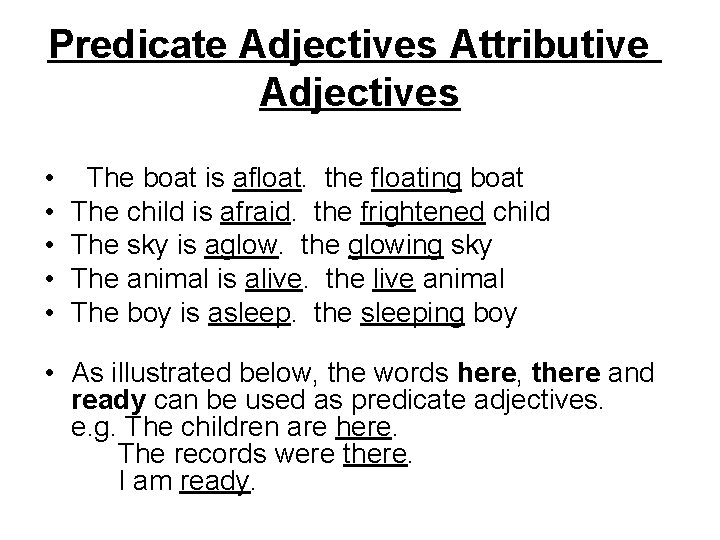 Predicate Adjectives Attributive Adjectives

• The boat is afloat. the floating boat
• The child is afraid. the frightened child
• The sky is aglow. the glowing sky
• The animal is alive. the live animal
• The boy is asleep. the sleeping boy

• As illustrated below, the words here, there and ready can be used as predicate adjectives.
e.g. The children are here.
The records were there.
I am ready.